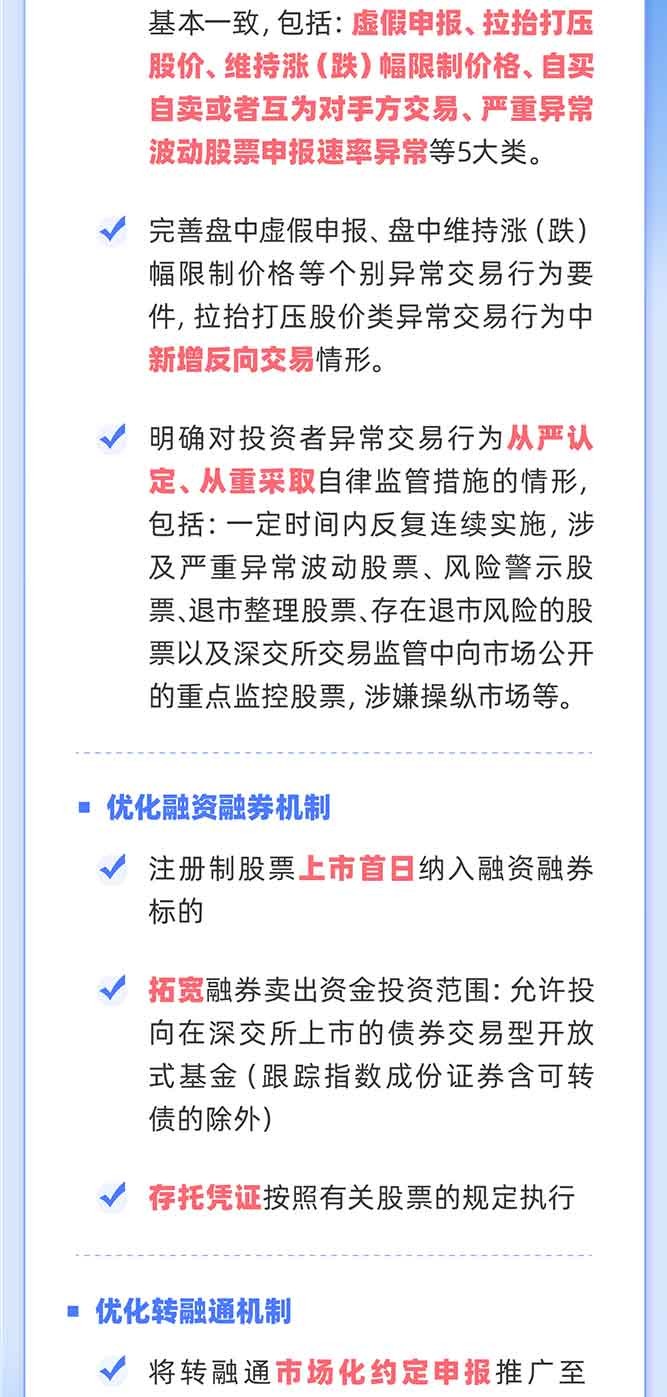 基本一致，包括：虚假申报、拉抬打压股价、维持涨（跌）幅限制价格、自买自卖或者互为对手方交易、严重异常波动股票申报速率异常等5大类。

完善盘中虚假申报、盘中维持涨（跌）幅限制价格等个别异常交易行为要件，拉抬打压股价类异常交易行为中新增反向交易情形。

明确对投资者异常交易行为从严认定、从重采取自律监管措施的情形，包括：一定时间内反复连续实施，涉及严重异常波动股票、风险警示股票、退市整理股票、存在退市风险的股票以及深交所交易监管中向市场公开的重点监控股票，涉嫌操纵市场等。

优化融资融券机制

注册制股票上市首日纳入融资融券标的

拓宽融券卖出资金投资范围：允许投向在深交所上市的债券交易型开放式基金（跟踪指数成份证券含可转债的除外）

存托凭证按照有关股票的规定执行

优化转融通机制

将转融通市场化约定申报推广至